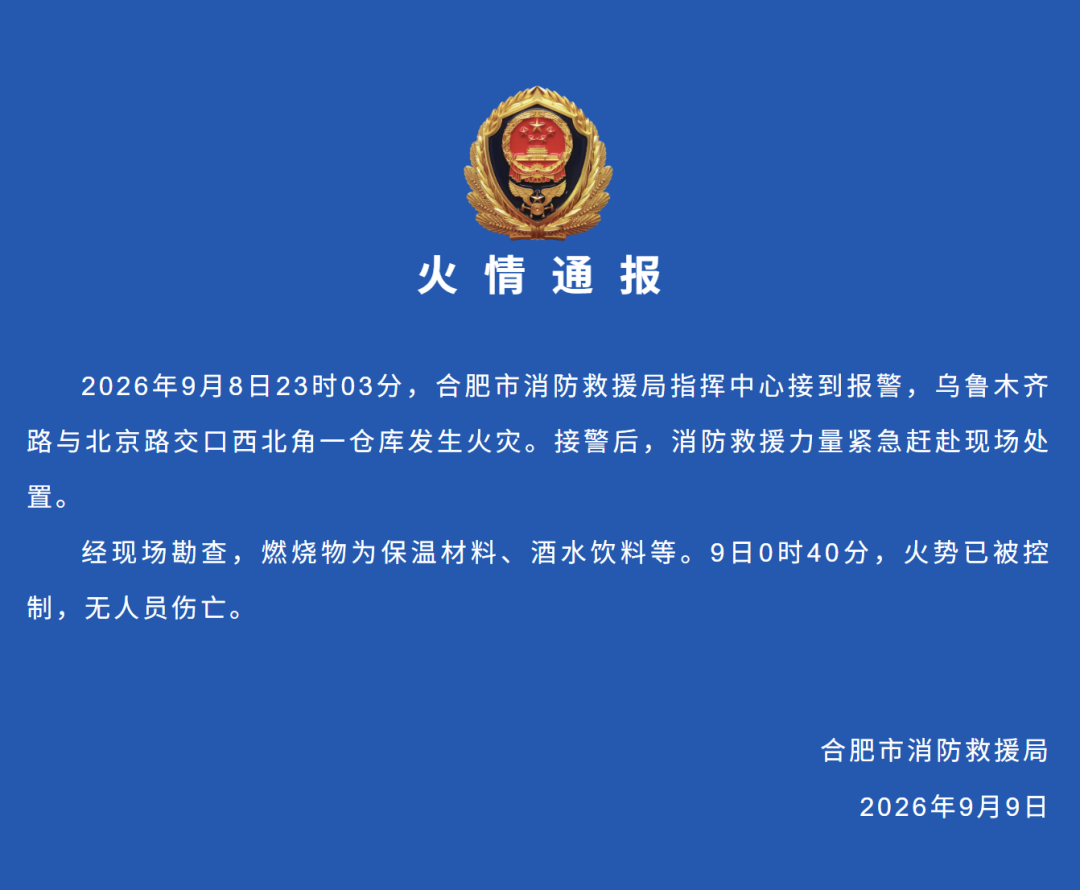 火情通报

2026年9月8日23时03分，合肥市消防救援局指挥中心接到报警，乌鲁木齐路与北京路交口西北角一仓库发生火灾。接警后，消防救援力量紧急赶赴现场处置。

经现场勘查，燃烧物为保温材料、酒水饮料等。9日0时40分，火势已被控制，无人员伤亡。

合肥市消防救援局

2026年9月9日